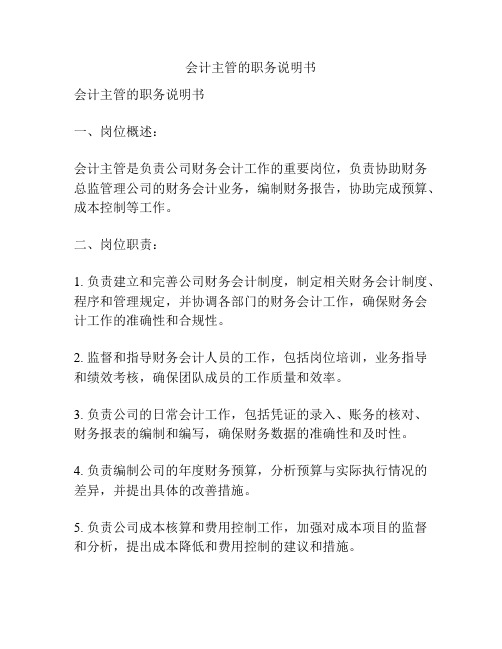 会计主管的职务说明书

会计主管的职务说明书

一、岗位概述：

会计主管是负责公司财务会计工作的重要岗位，负责协助财务总监管理公司的财务会计业务，编制财务报告，协助完成预算、成本控制等工作。

二、岗位职责：

1. 负责建立和完善公司财务会计制度，制定相关财务会计制度、程序和管理规定，并协调各部门的财务会计工作，确保财务会计工作的准确性和合规性。

2. 监督和指导财务会计人员的工作，包括岗位培训，业务指导和绩效考核，确保团队成员的工作质量和效率。

3. 负责公司的日常会计工作，包括凭证的录入、账务的核对、财务报表的编制和编写，确保财务数据的准确性和及时性。

4. 负责编制公司的年度财务预算，分析预算与实际执行情况的差异，并提出具体的改善措施。

5. 负责公司成本核算和费用控制工作，加强对成本项目的监督和分析，提出成本降低和费用控制的建议和措施。